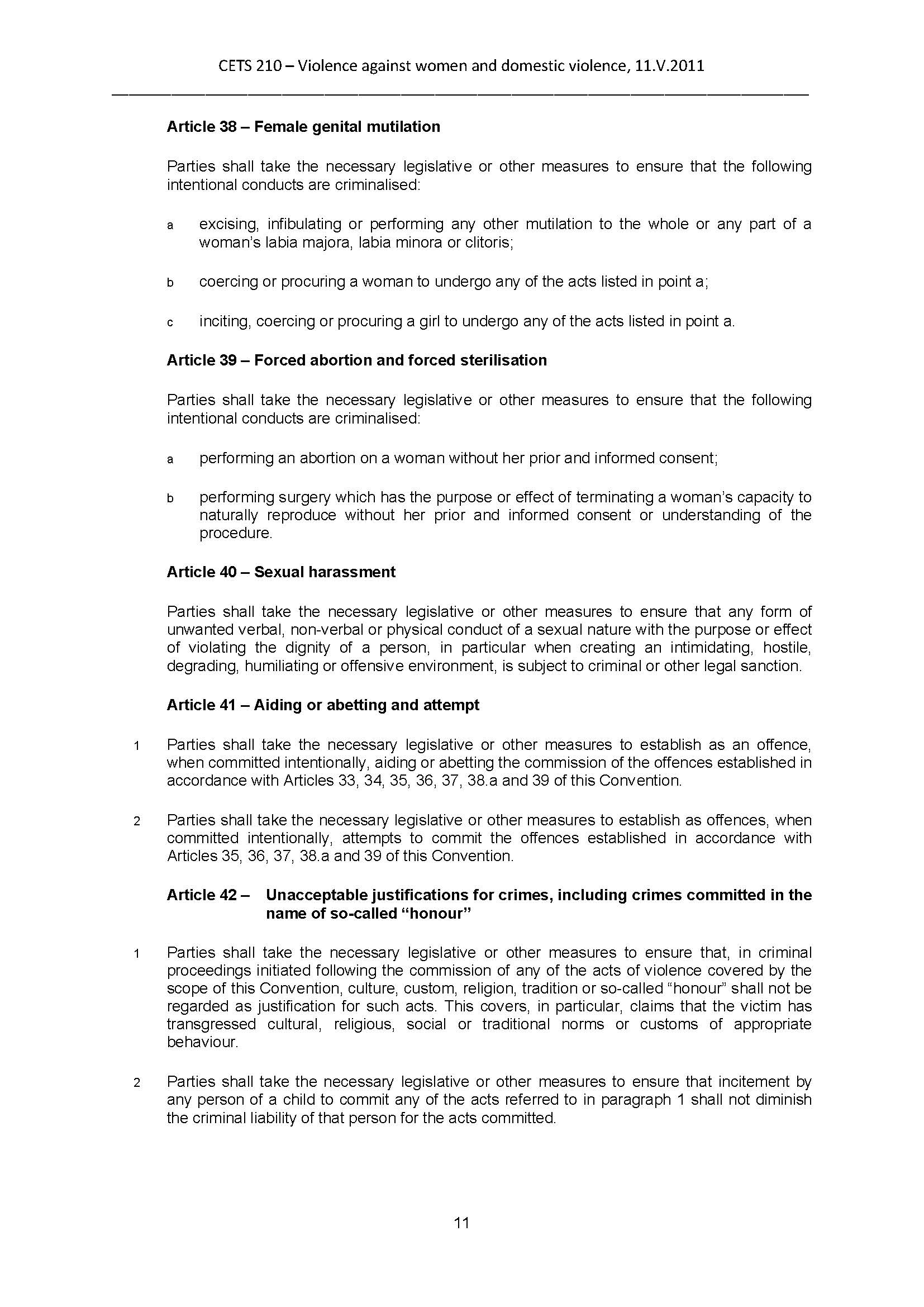 CETS 210 – Violence against women and domestic violence, 11.V.2011

**Article 38 – Female genital mutilation**

Parties shall take the necessary legislative or other measures to ensure that the following intentional conducts are criminalised:

a excising, infibulating or performing any other mutilation to the whole or any part of a woman's labia majora, labia minora or clitoris;

b coercing or procuring a woman to undergo any of the acts listed in point a;

c inciting, coercing or procuring a girl to undergo any of the acts listed in point a.

**Article 39 – Forced abortion and forced sterilisation**

Parties shall take the necessary legislative or other measures to ensure that the following intentional conducts are criminalised:

a performing an abortion on a woman without her prior and informed consent;

b performing surgery which has the purpose or effect of terminating a woman's capacity to naturally reproduce without her prior and informed consent or understanding of the procedure.

**Article 40 – Sexual harassment**

Parties shall take the necessary legislative or other measures to ensure that any form of unwanted verbal, non-verbal or physical conduct of a sexual nature with the purpose or effect of violating the dignity of a person, in particular when creating an intimidating, hostile, degrading, humiliating or offensive environment, is subject to criminal or other legal sanction.

**Article 41 – Aiding or abetting and attempt**

1 Parties shall take the necessary legislative or other measures to establish as an offence, when committed intentionally, aiding or abetting the commission of the offences established in accordance with Articles 33, 34, 35, 36, 37, 38.a and 39 of this Convention.

2 Parties shall take the necessary legislative or other measures to establish as offences, when committed intentionally, attempts to commit the offences established in accordance with Articles 35, 36, 37, 38.a and 39 of this Convention.

**Article 42 – Unacceptable justifications for crimes, including crimes committed in the name of so-called "honour"**

1 Parties shall take the necessary legislative or other measures to ensure that, in criminal proceedings initiated following the commission of any of the acts of violence covered by the scope of this Convention, culture, custom, religion, tradition or so-called "honour" shall not be regarded as justification for such acts. This covers, in particular, claims that the victim has transgressed cultural, religious, social or traditional norms or customs of appropriate behaviour.

2 Parties shall take the necessary legislative or other measures to ensure that incitement by any person of a child to commit any of the acts referred to in paragraph 1 shall not diminish the criminal liability of that person for the acts committed.

11